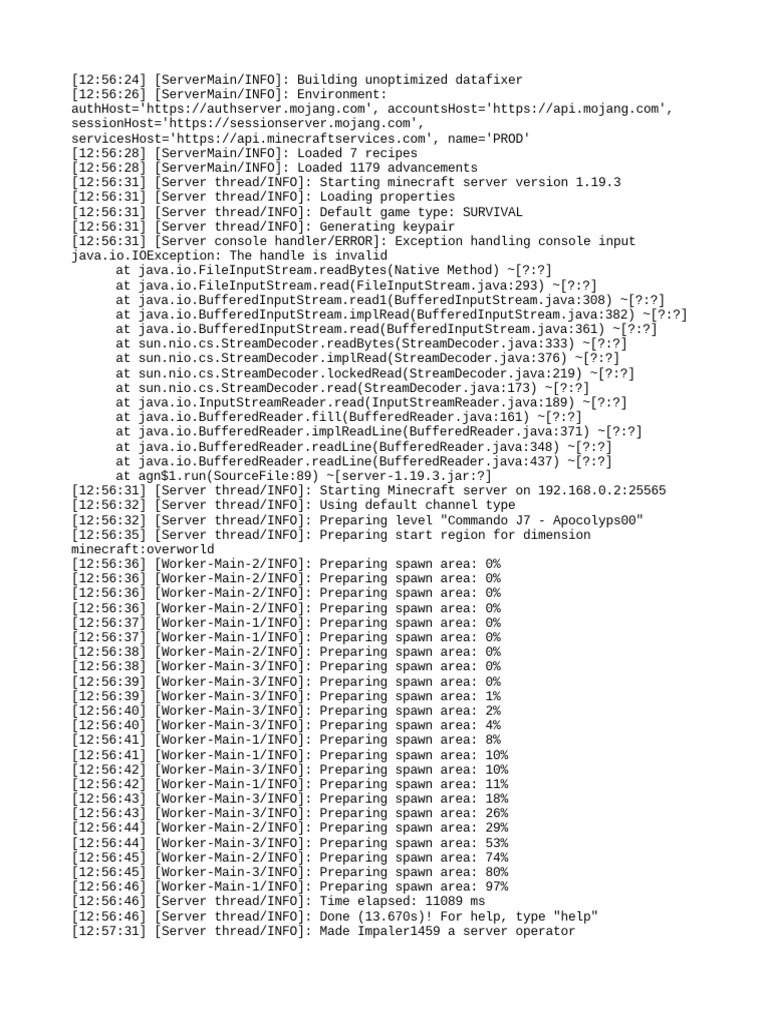 [12:56:24] [ServerMain/INFO]: Building unoptimized datafixer
[12:56:26] [ServerMain/INFO]: Environment: authHost='https://authserver.mojang.com', accountsHost='https://api.mojang.com', sessionHost='https://sessionserver.mojang.com', servicesHost='https://api.minecraftservices.com', name='PROD'
[12:56:28] [ServerMain/INFO]: Loaded 7 recipes
[12:56:28] [ServerMain/INFO]: Loaded 1179 advancements
[12:56:31] [Server thread/INFO]: Starting minecraft server version 1.19.3
[12:56:31] [Server thread/INFO]: Loading properties
[12:56:31] [Server thread/INFO]: Default game type: SURVIVAL
[12:56:31] [Server thread/INFO]: Generating keypair
[12:56:31] [Server console handler/ERROR]: Exception handling console input
java.io.IOException: The handle is invalid
at java.io.FileInputStream.readBytes(Native Method) ~[?:?]
at java.io.FileInputStream.read(FileInputStream.java:293) ~[?:?]
at java.io.BufferedInputStream.read1(BufferedInputStream.java:308) ~[?:?]
at java.io.BufferedInputStream.implRead(BufferedInputStream.java:382) ~[?:?]
at java.io.BufferedInputStream.read(BufferedInputStream.java:361) ~[?:?]
at sun.nio.cs.StreamDecoder.readBytes(StreamDecoder.java:333) ~[?:?]
at sun.nio.cs.StreamDecoder.implRead(StreamDecoder.java:376) ~[?:?]
at sun.nio.cs.StreamDecoder.lockedRead(StreamDecoder.java:219) ~[?:?]
at sun.nio.cs.StreamDecoder.read(StreamDecoder.java:173) ~[?:?]
at java.io.InputStreamReader.read(InputStreamReader.java:189) ~[?:?]
at java.io.BufferedReader.fill(BufferedReader.java:161) ~[?:?]
at java.io.BufferedReader.implReadLine(BufferedReader.java:371) ~[?:?]
at java.io.BufferedReader.readLine(BufferedReader.java:348) ~[?:?]
at java.io.BufferedReader.readLine(BufferedReader.java:437) ~[?:?]
at agn$1.run(SourceFile:89) ~[server-1.19.3.jar:?]
[12:56:31] [Server thread/INFO]: Starting Minecraft server on 192.168.0.2:25565
[12:56:32] [Server thread/INFO]: Using default channel type
[12:56:32] [Server thread/INFO]: Preparing level "Commando J7 - Apocolyps00"
[12:56:35] [Server thread/INFO]: Preparing start region for dimension minecraft:overworld
[12:56:36] [Worker-Main-2/INFO]: Preparing spawn area: 0%
[12:56:36] [Worker-Main-2/INFO]: Preparing spawn area: 0%
[12:56:36] [Worker-Main-2/INFO]: Preparing spawn area: 0%
[12:56:36] [Worker-Main-2/INFO]: Preparing spawn area: 0%
[12:56:37] [Worker-Main-1/INFO]: Preparing spawn area: 0%
[12:56:37] [Worker-Main-1/INFO]: Preparing spawn area: 0%
[12:56:38] [Worker-Main-2/INFO]: Preparing spawn area: 0%
[12:56:38] [Worker-Main-3/INFO]: Preparing spawn area: 0%
[12:56:39] [Worker-Main-3/INFO]: Preparing spawn area: 0%
[12:56:39] [Worker-Main-3/INFO]: Preparing spawn area: 1%
[12:56:40] [Worker-Main-3/INFO]: Preparing spawn area: 2%
[12:56:40] [Worker-Main-3/INFO]: Preparing spawn area: 4%
[12:56:41] [Worker-Main-1/INFO]: Preparing spawn area: 8%
[12:56:41] [Worker-Main-1/INFO]: Preparing spawn area: 10%
[12:56:42] [Worker-Main-3/INFO]: Preparing spawn area: 10%
[12:56:42] [Worker-Main-1/INFO]: Preparing spawn area: 11%
[12:56:43] [Worker-Main-3/INFO]: Preparing spawn area: 18%
[12:56:43] [Worker-Main-3/INFO]: Preparing spawn area: 26%
[12:56:44] [Worker-Main-2/INFO]: Preparing spawn area: 29%
[12:56:44] [Worker-Main-3/INFO]: Preparing spawn area: 53%
[12:56:45] [Worker-Main-2/INFO]: Preparing spawn area: 74%
[12:56:45] [Worker-Main-3/INFO]: Preparing spawn area: 80%
[12:56:46] [Worker-Main-1/INFO]: Preparing spawn area: 97%
[12:56:46] [Server thread/INFO]: Time elapsed: 11089 ms
[12:56:46] [Server thread/INFO]: Done (13.670s)! For help, type "help"
[12:57:31] [Server thread/INFO]: Made Impaler1459 a server operator